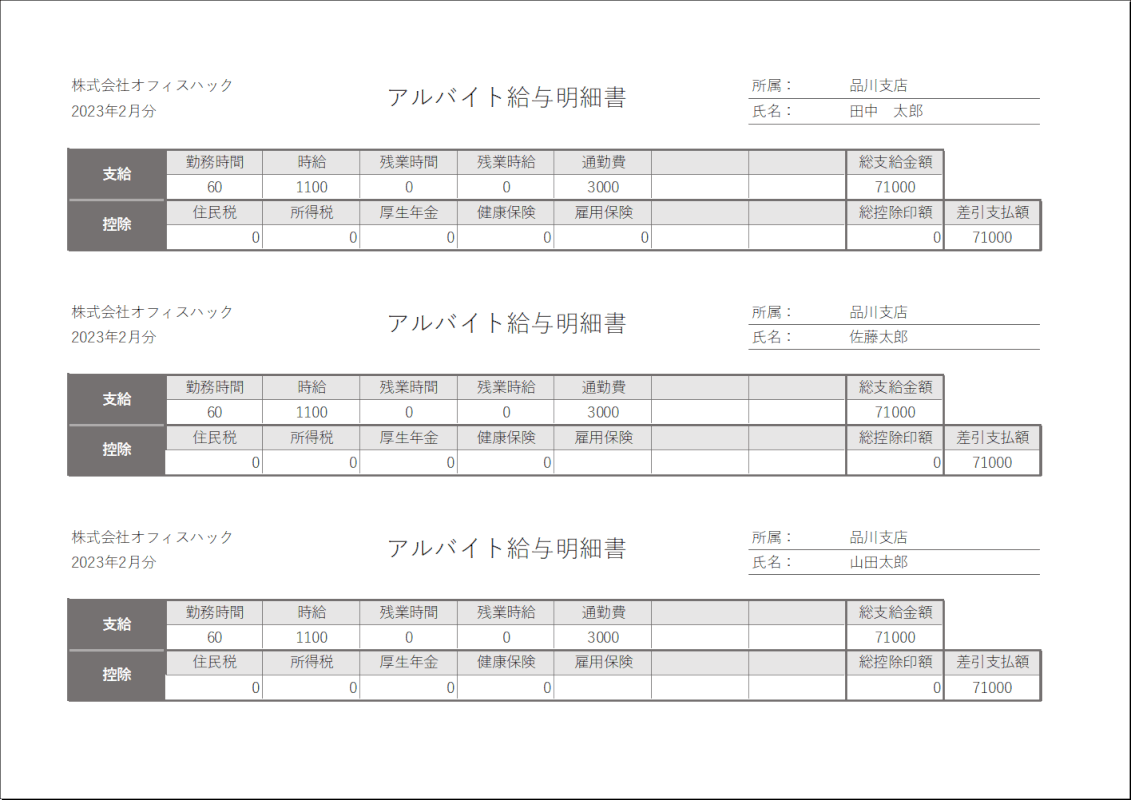 株式会社オフィスハック
2023年2月分

アルバイト給与明細書

所属： 品川支店
氏名： 田中　太郎

| 支給 | 勤務時間 | 時給 | 残業時間 | 残業時給 | 通勤費 | | | 総支給金額 | |
|---|---|---|---|---|---|---|---|---|---|
| | 60 | 1100 | 0 | 0 | 3000 | | | 71000 | |
| 控除 | 住民税 | 所得税 | 厚生年金 | 健康保険 | 雇用保険 | | | 総控除印額 | 差引支払額 |
| | 0 | 0 | 0 | 0 | 0 | | | 0 | 71000 |

株式会社オフィスハック
2023年2月分

アルバイト給与明細書

所属： 品川支店
氏名： 佐藤太郎

| 支給 | 勤務時間 | 時給 | 残業時間 | 残業時給 | 通勤費 | | | 総支給金額 | |
|---|---|---|---|---|---|---|---|---|---|
| | 60 | 1100 | 0 | 0 | 3000 | | | 71000 | |
| 控除 | 住民税 | 所得税 | 厚生年金 | 健康保険 | 雇用保険 | | | 総控除印額 | 差引支払額 |
| | 0 | 0 | 0 | 0 | | | | 0 | 71000 |

株式会社オフィスハック
2023年2月分

アルバイト給与明細書

所属： 品川支店
氏名： 山田太郎

| 支給 | 勤務時間 | 時給 | 残業時間 | 残業時給 | 通勤費 | | | 総支給金額 | |
|---|---|---|---|---|---|---|---|---|---|
| | 60 | 1100 | 0 | 0 | 3000 | | | 71000 | |
| 控除 | 住民税 | 所得税 | 厚生年金 | 健康保険 | 雇用保険 | | | 総控除印額 | 差引支払額 |
| | 0 | 0 | 0 | 0 | | | | 0 | 71000 |